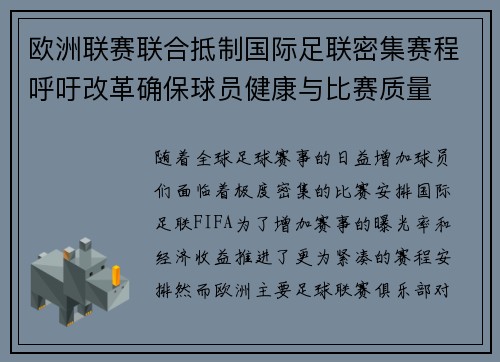 欧洲联赛联合抵制国际足联密集赛程呼吁改革确保球员健康与比赛质量

随着全球足球赛事的日益增加球员们面临着极度密集的比赛安排国际足联FIFA为了增加赛事的曝光率和经济收益推进了更为紧凑的赛程安排然而欧洲主要足球联赛俱乐部对